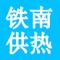 铁南
供热